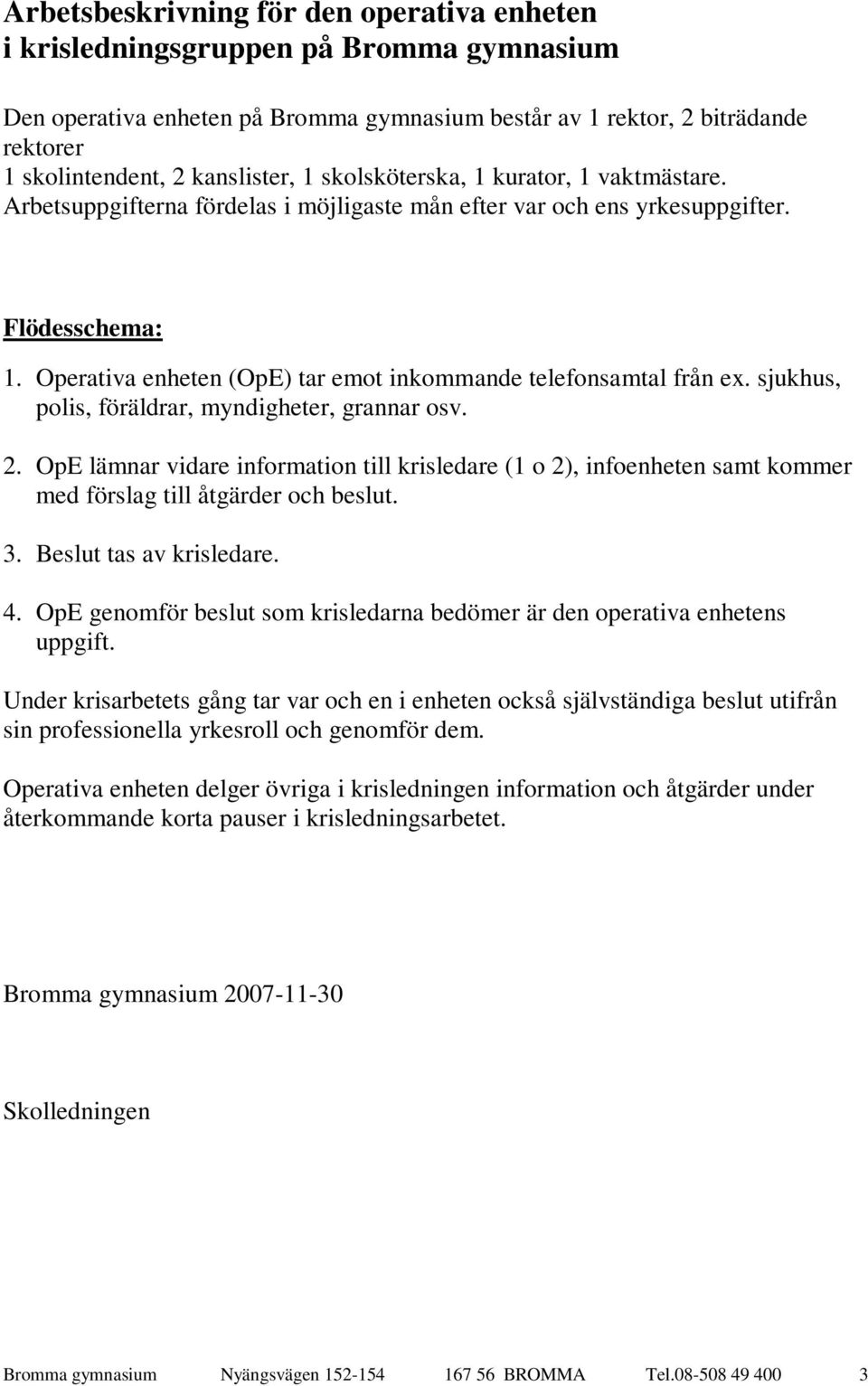 Arbetsbeskrivning för den operativa enheten i krisledningsgruppen på Bromma gymnasium

Den operativa enheten på Bromma gymnasium består av 1 rektor, 2 biträdande rektorer
1 skolintendent, 2 kanslister, 1 skolsköterska, 1 kurator, 1 vaktmästare.
Arbetsuppgifterna fördelas i möjligaste mån efter var och ens yrkesuppgifter.

Flödesschema:

1. Operativa enheten (OpE) tar emot inkommande telefonsamtal från ex. sjukhus, polis, föräldrar, myndigheter, grannar osv.

2. OpE lämnar vidare information till krisledare (1 o 2), infoenheten samt kommer med förslag till åtgärder och beslut.

3. Beslut tas av krisledare.

4. OpE genomför beslut som krisledarna bedömer är den operativa enhetens uppgift.

Under krisarbetets gång tar var och en i enheten också självständiga beslut utifrån sin professionella yrkesroll och genomför dem.

Operativa enheten delger övriga i krisledningen information och åtgärder under återkommande korta pauser i krisledningsarbetet.

Bromma gymnasium 2007-11-30

Skolledningen

Bromma gymnasium Nyängsvägen 152-154 167 56 BROMMA Tel.08-508 49 400 3